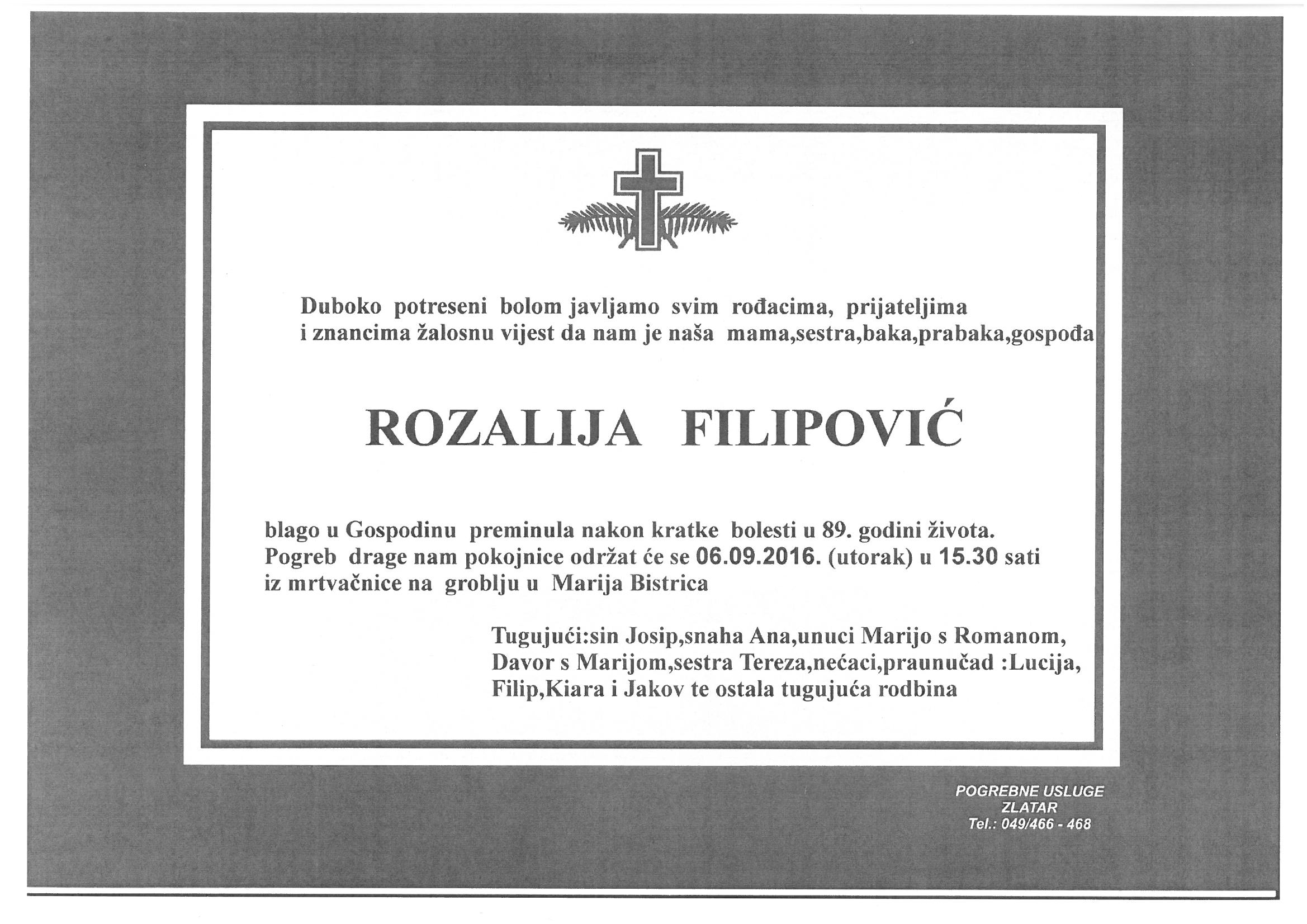 Duboko potreseni bolom javljamo svim rođacima, prijateljima i znancima žalosnu vijest da nam je naša mama,sestra,baka,prabaka,gospođa

ROZALIJA FILIPOVIĆ

blago u Gospodinu preminula nakon kratke bolesti u 89. godini života. Pogreb drage nam pokojnice održat će se 06.09.2016. (utorak) u 15.30 sati iz mrtvačnice na groblju u Marija Bistrica

Tugujući:sin Josip,snaha Ana,unuci Marijo s Romanom, Davor s Marijom,sestra Tereza,nećaci,praunučad :Lucija, Filip,Kiara i Jakov te ostala tugujuća rodbina

POGREBNE USLUGE
ZLATAR
Tel.: 049/466 - 468